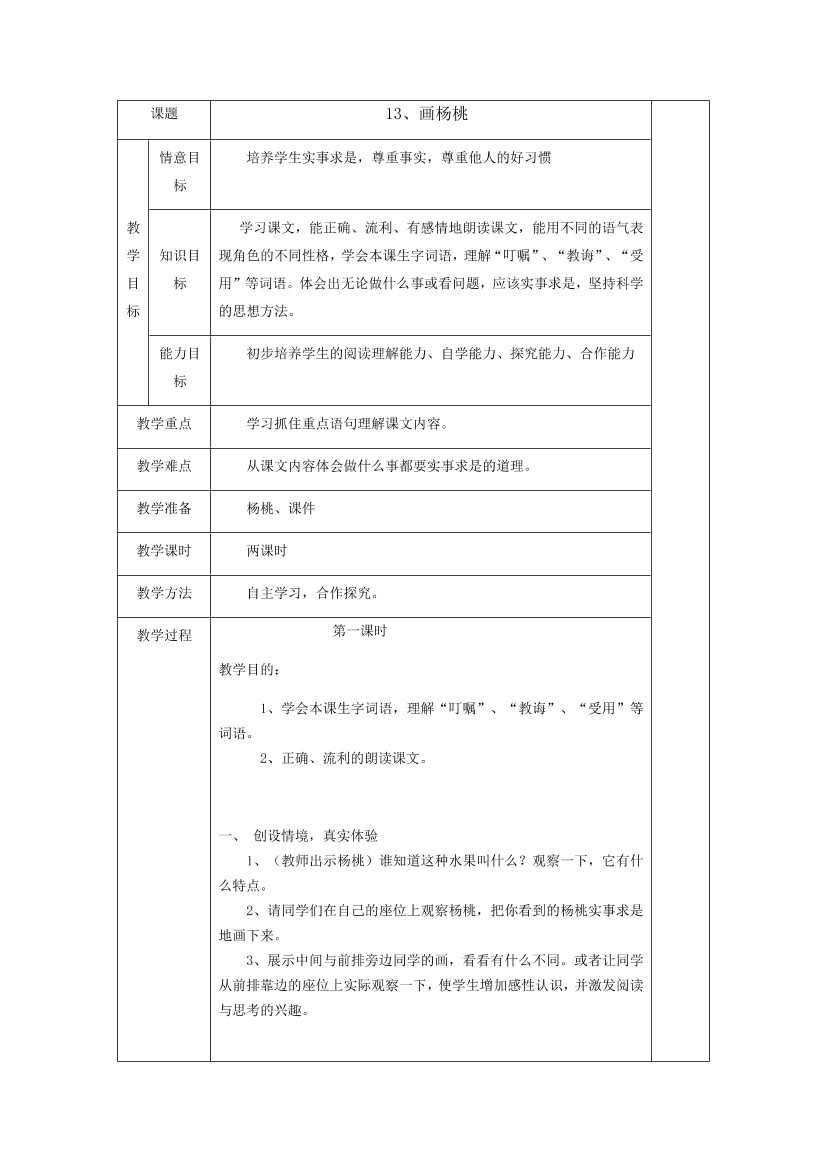 | 课题 | | 13、画杨桃 | |
|---|---|---|---|
| 教学目标 | 情意目标 | 培养学生实事求是，尊重事实，尊重他人的好习惯 | |
| | 知识目标 | 学习课文，能正确、流利、有感情地朗读课文，能用不同的语气表现角色的不同性格，学会本课生字词语，理解“叮嘱”、“教诲”、“受用”等词语。体会出无论做什么事或看问题，应该实事求是，坚持科学的思想方法。 | |
| | 能力目标 | 初步培养学生的阅读理解能力、自学能力、探究能力、合作能力 | |
| 教学重点 | | 学习抓住重点语句理解课文内容。 | |
| 教学难点 | | 从课文内容体会做什么事都要实事求是的道理。 | |
| 教学准备 | | 杨桃、课件 | |
| 教学课时 | | 两课时 | |
| 教学方法 | | 自主学习，合作探究。 | |
| 教学过程 | | 第一课时<br>教学目的：<br>1、学会本课生字词语，理解“叮嘱”、“教诲”、“受用”等词语。<br>2、正确、流利的朗读课文。<br>一、 创设情境，真实体验<br>1、（教师出示杨桃）谁知道这种水果叫什么？观察一下，它有什么特点。<br>2、请同学们在自己的座位上观察杨桃，把你看到的杨桃实事求是地画下来。<br>3、展示中间与前排旁边同学的画，看看有什么不同。或者让同学从前排靠边的座位上实际观察一下，使学生增加感性认识，并激发阅读与思考的兴趣。 | |